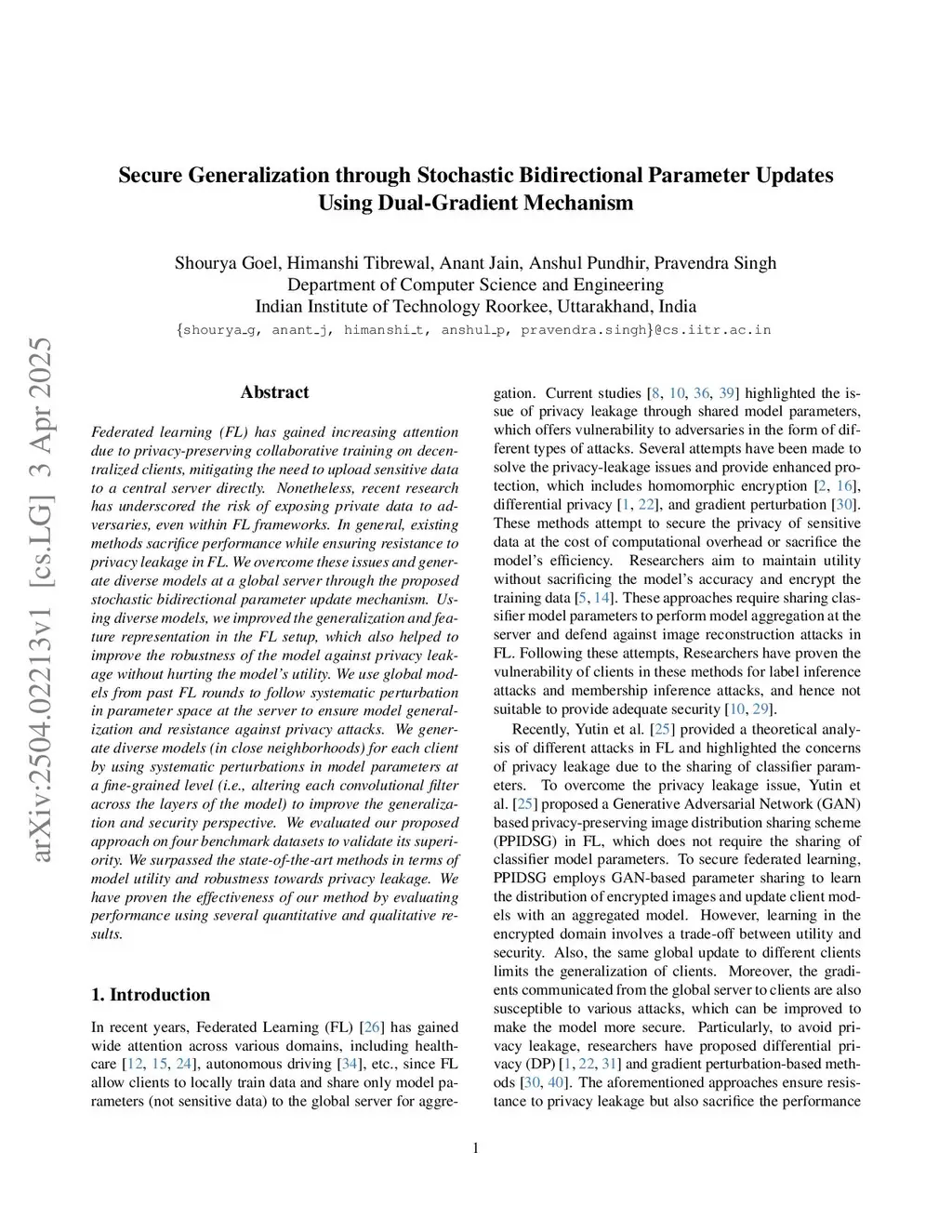 arXiv:2504.02213v1 [cs.LG] 3 Apr 2025

Secure Generalization through Stochastic Bidirectional Parameter Updates Using Dual-Gradient Mechanism

Shourya Goel, Himanshi Tibrewal, Anant Jain, Anshul Pundhir, Pravendra Singh
Department of Computer Science and Engineering
Indian Institute of Technology Roorkee, Uttarakhand, India
{shourya_g, anant_j, himanshi_t, anshul_p, pravendra.singh}@cs.iitr.ac.in

Abstract

Federated learning (FL) has gained increasing attention due to privacy-preserving collaborative training on decentralized clients, mitigating the need to upload sensitive data to a central server directly. Nonetheless, recent research has underscored the risk of exposing private data to adversaries, even within FL frameworks. In general, existing methods sacrifice performance while ensuring resistance to privacy leakage in FL. We overcome these issues and generate diverse models at a global server through the proposed stochastic bidirectional parameter update mechanism. Using diverse models, we improved the generalization and feature representation in the FL setup, which also helped to improve the robustness of the model against privacy leakage without hurting the model's utility. We use global models from past FL rounds to follow systematic perturbation in parameter space at the server to ensure model generalization and resistance against privacy attacks. We generate diverse models (in close neighborhoods) for each client by using systematic perturbations in model parameters at a fine-grained level (i.e., altering each convolutional filter across the layers of the model) to improve the generalization and security perspective. We evaluated our proposed approach on four benchmark datasets to validate its superiority. We surpassed the state-of-the-art methods in terms of model utility and robustness towards privacy leakage. We have proven the effectiveness of our method by evaluating performance using several quantitative and qualitative results.

1. Introduction

In recent years, Federated Learning (FL) [26] has gained wide attention across various domains, including healthcare [12, 15, 24], autonomous driving [34], etc., since FL allow clients to locally train data and share only model parameters (not sensitive data) to the global server for aggregation. Current studies [8, 10, 36, 39] highlighted the issue of privacy leakage through shared model parameters, which offers vulnerability to adversaries in the form of different types of attacks. Several attempts have been made to solve the privacy-leakage issues and provide enhanced protection, which includes homomorphic encryption [2, 16], differential privacy [1, 22], and gradient perturbation [30]. These methods attempt to secure the privacy of sensitive data at the cost of computational overhead or sacrifice the model's efficiency. Researchers aim to maintain utility without sacrificing the model's accuracy and encrypt the training data [5, 14]. These approaches require sharing classifier model parameters to perform model aggregation at the server and defend against image reconstruction attacks in FL. Following these attempts, Researchers have proven the vulnerability of clients in these methods for label inference attacks and membership inference attacks, and hence not suitable to provide adequate security [10, 29].

Recently, Yutin et al. [25] provided a theoretical analysis of different attacks in FL and highlighted the concerns of privacy leakage due to the sharing of classifier parameters. To overcome the privacy leakage issue, Yutin et al. [25] proposed a Generative Adversarial Network (GAN) based privacy-preserving image distribution sharing scheme (PPIDSG) in FL, which does not require the sharing of classifier model parameters. To secure federated learning, PPIDSG employs GAN-based parameter sharing to learn the distribution of encrypted images and update client models with an aggregated model. However, learning in the encrypted domain involves a trade-off between utility and security. Also, the same global update to different clients limits the generalization of clients. Moreover, the gradients communicated from the global server to clients are also susceptible to various attacks, which can be improved to make the model more secure. Particularly, to avoid privacy leakage, researchers have proposed differential privacy (DP) [1, 22, 31] and gradient perturbation-based methods [30, 40]. The aforementioned approaches ensure resistance to privacy leakage but also sacrifice the performance

1